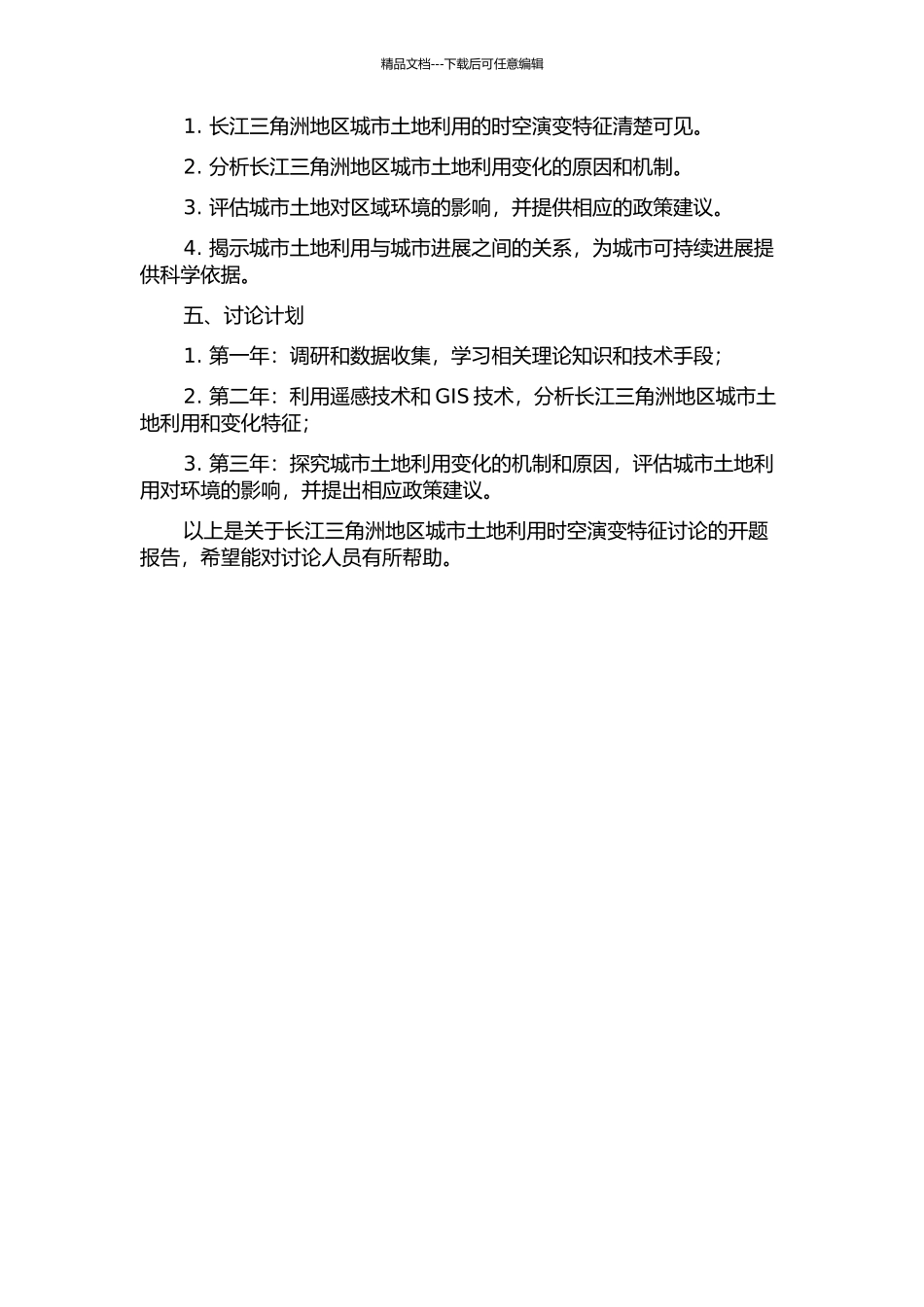 精品文档---下载后可任意编辑

1. 长江三角洲地区城市土地利用的时空演变特征清楚可见。

2. 分析长江三角洲地区城市土地利用变化的原因和机制。

3. 评估城市土地对区域环境的影响，并提供相应的政策建议。

4. 揭示城市土地利用与城市进展之间的关系，为城市可持续进展提供科学依据。

五、讨论计划

1. 第一年：调研和数据收集，学习相关理论知识和技术手段；

2. 第二年：利用遥感技术和 GIS 技术，分析长江三角洲地区城市土地利用和变化特征；

3. 第三年：探究城市土地利用变化的机制和原因，评估城市土地利用对环境的影响，并提出相应政策建议。

以上是关于长江三角洲地区城市土地利用时空演变特征讨论的开题报告，希望能对讨论人员有所帮助。